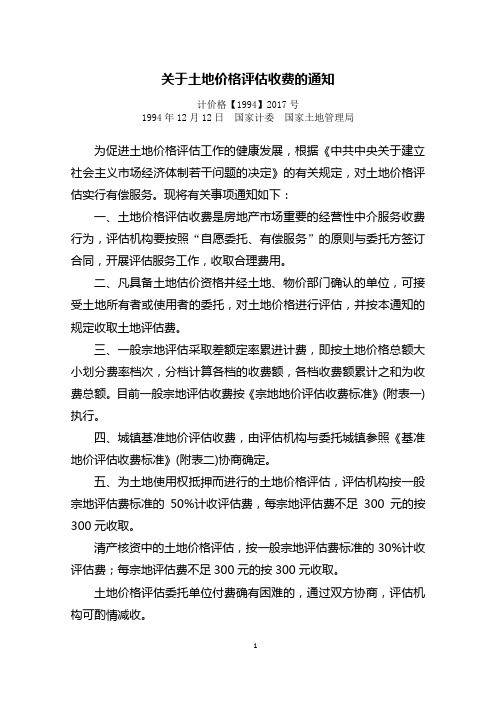 关于土地价格评估收费的通知

计价格【1994】2017 号
1994 年 12 月 12 日 国家计委 国家土地管理局

为促进土地价格评估工作的健康发展，根据《中共中央关于建立社会主义市场经济体制若干问题的决定》的有关规定，对土地价格评估实行有偿服务。现将有关事项通知如下：

一、土地价格评估收费是房地产市场重要的经营性中介服务收费行为，评估机构要按照“自愿委托、有偿服务”的原则与委托方签订合同，开展评估服务工作，收取合理费用。

二、凡具备土地估价资格并经土地、物价部门确认的单位，可接受土地所有者或使用者的委托，对土地价格进行评估，并按本通知的规定收取土地评估费。

三、一般宗地评估采取差额定率累进计费，即按土地价格总额大小划分费率档次，分档计算各档的收费额，各档收费额累计之和为收费总额。目前一般宗地评估收费按《宗地地价评估收费标准》(附表一)执行。

四、城镇基准地价评估收费，由评估机构与委托城镇参照《基准地价评估收费标准》(附表二)协商确定。

五、为土地使用权抵押而进行的土地价格评估，评估机构按一般宗地评估费标准的 50%计收评估费，每宗地评估费不足 300 元的按 300 元收取。

清产核资中的土地价格评估，按一般宗地评估费标准的 30%计收评估费；每宗地评估费不足 300 元的按 300 元收取。

土地价格评估委托单位付费确有困难的，通过双方协商，评估机构可酌情减收。

1